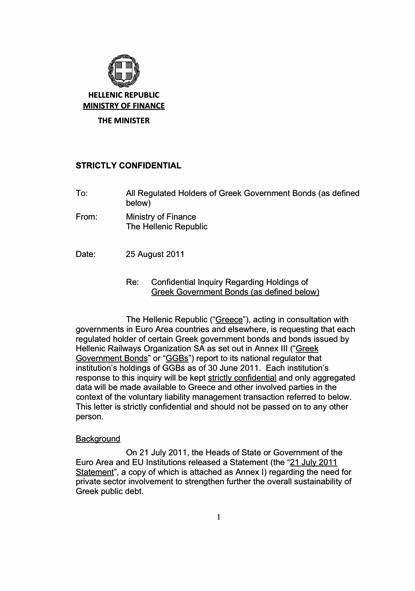 HELLENIC REPUBLIC
MINISTRY OF FINANCE
THE MINISTER

STRICTLY CONFIDENTIAL

To: All Regulated Holders of Greek Government Bonds (as defined below)

From: Ministry of Finance
The Hellenic Republic

Date: 25 August 2011

Re: Confidential Inquiry Regarding Holdings of Greek Government Bonds (as defined below)

The Hellenic Republic ("Greece"), acting in consultation with governments in Euro Area countries and elsewhere, is requesting that each regulated holder of certain Greek government bonds and bonds issued by Hellenic Railways Organization SA as set out in Annex III ("Greek Government Bonds" or "GGBs") report to its national regulator that institution's holdings of GGBs as of 30 June 2011. Each institution's response to this inquiry will be kept strictly confidential and only aggregated data will be made available to Greece and other involved parties in the context of the voluntary liability management transaction referred to below. This letter is strictly confidential and should not be passed on to any other person.

Background

On 21 July 2011, the Heads of State or Government of the Euro Area and EU Institutions released a Statement (the "21 July 2011 Statement", a copy of which is attached as Annex I) regarding the need for private sector involvement to strengthen further the overall sustainability of Greek public debt.

1